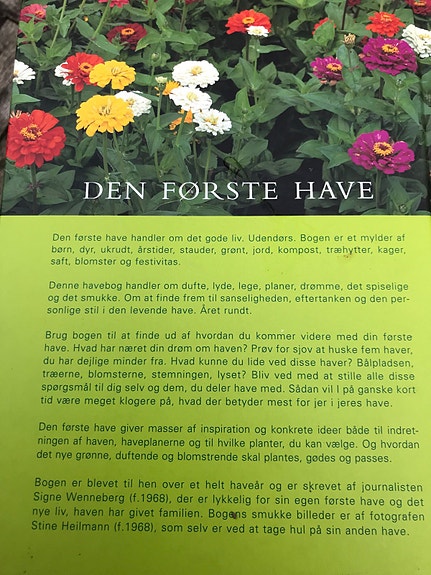 DEN FØRSTE HAVE

Den første have handler om det gode liv. Udendørs. Bogen er et mylder af børn, dyr, ukrudt, årstider, stauder, grønt, jord, kompost, træhytter, kager, saft, blomster og festivitas.

Denne havebog handler om dufte, lyde, lege, planer, drømme, det spiselige og det smukke. Om at finde frem til sanseligheden, eftertanken og den personlige stil i den levende have. Året rundt.

Brug bogen til at finde ud af hvordan du kommer videre med din første have. Hvad har næret din drøm om haven? Prøv for sjov at huske fem haver, du har dejlige minder fra. Hvad kunne du lide ved disse haver? Bålpladsen, træerne, blomsterne, stemningen, lyset? Bliv ved med at stille alle disse spørgsmål til dig selv og dem, du deler have med. Sådan vil I på ganske kort tid være meget klogere på, hvad der betyder mest for jer i jeres have.

Den første have giver masser af inspiration og konkrete ideer både til indretningen af haven, haveplanerne og til hvilke planter, du kan vælge. Og hvordan det nye grønne, duftende og blomstrende skal plantes, gødes og passes.

Bogen er blevet til hen over et helt haveår og er skrevet af journalisten Signe Wenneberg (f.1968), der er lykkelig for sin egen første have og det nye liv, haven har givet familien. Bogens smukke billeder er af fotografen Stine Heilmann (f.1968), som selv er ved at tage hul på sin anden have.